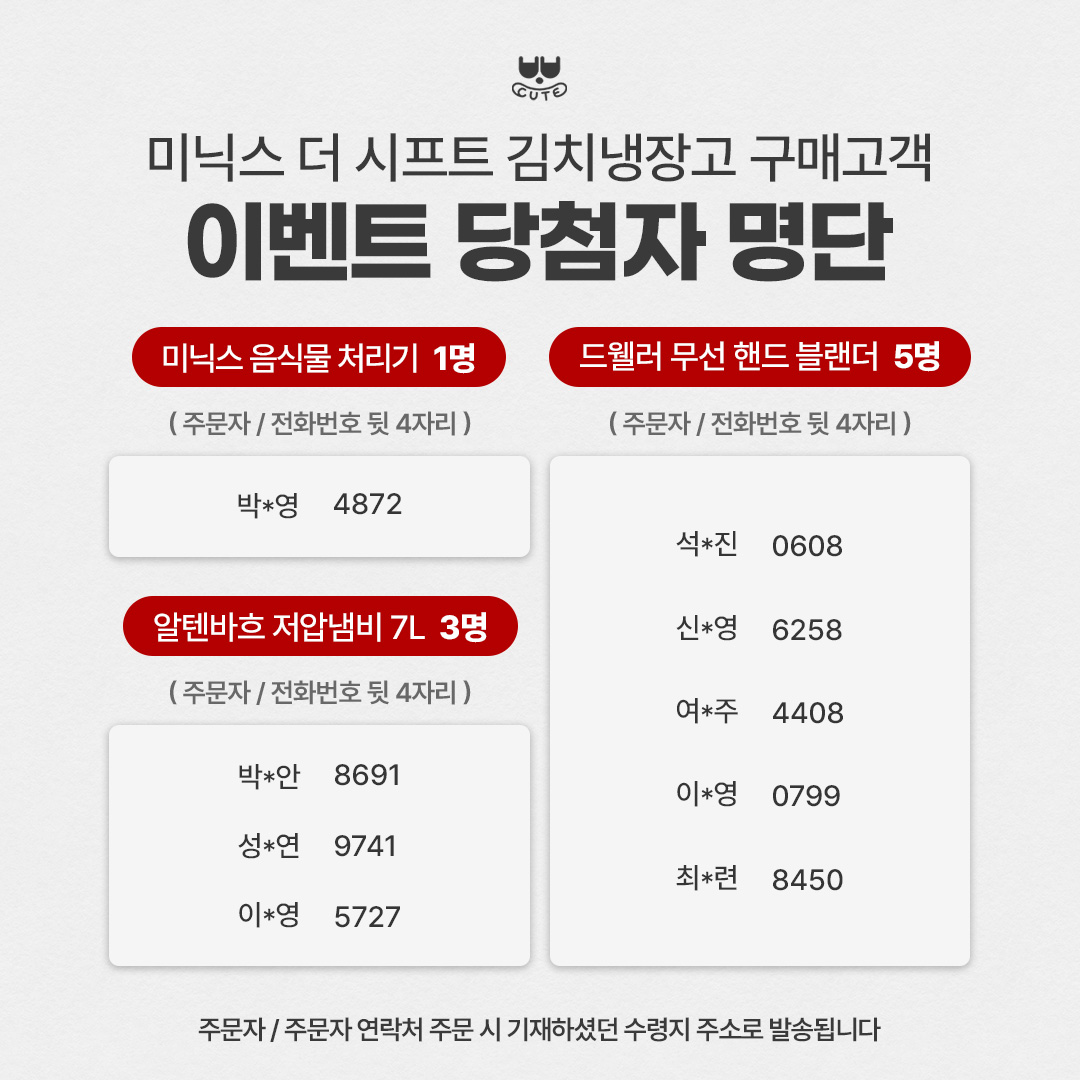 CUTE

미닉스 더 시프트 김치냉장고 구매고객

이벤트 당첨자 명단

미닉스 음식물 처리기 1명

( 주문자 / 전화번호 뒷 4자리 )

박*영 4872

알텐바흐 저압냄비 7L 3명

( 주문자 / 전화번호 뒷 4자리 )

박*안 8691

성*연 9741

이*영 5727

드웰러 무선 핸드 블랜더 5명

( 주문자 / 전화번호 뒷 4자리 )

석*진 0608

신*영 6258

여*주 4408

이*영 0799

최*련 8450

주문자 / 주문자 연락처 주문 시 기재하셨던 수령지 주소로 발송됩니다